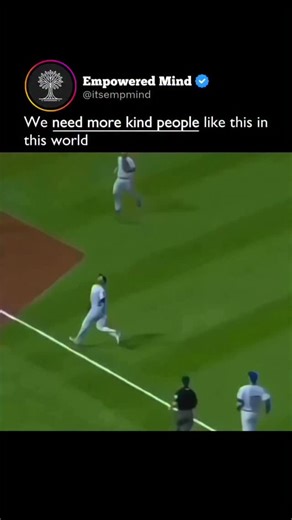 Empowered Mind
@itsempmind

We need more kind people like this in this world